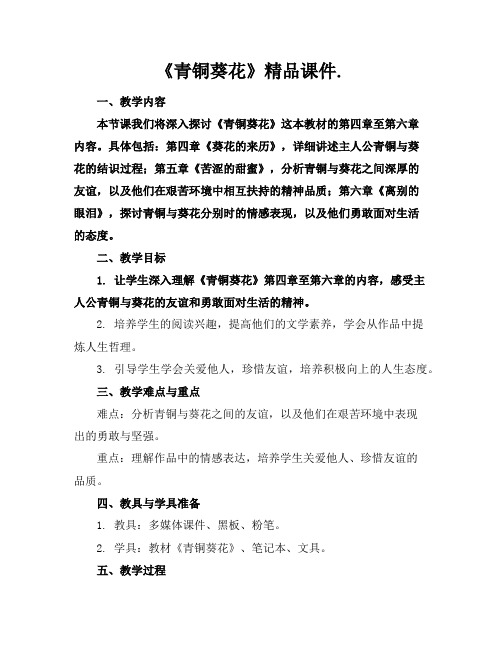 《青铜葵花》精品课件.

一、教学内容

本节课我们将深入探讨《青铜葵花》这本教材的第四章至第六章内容。具体包括：第四章《葵花的来历》，详细讲述主人公青铜与葵花的结识过程；第五章《苦涩的甜蜜》，分析青铜与葵花之间深厚的友谊，以及他们在艰苦环境中相互扶持的精神品质；第六章《离别的眼泪》，探讨青铜与葵花分别时的情感表现，以及他们勇敢面对生活的态度。

二、教学目标

1. 让学生深入理解《青铜葵花》第四章至第六章的内容，感受主人公青铜与葵花的友谊和勇敢面对生活的精神。

2. 培养学生的阅读兴趣，提高他们的文学素养，学会从作品中提炼人生哲理。

3. 引导学生学会关爱他人，珍惜友谊，培养积极向上的人生态度。

三、教学难点与重点

难点：分析青铜与葵花之间的友谊，以及他们在艰苦环境中表现出的勇敢与坚强。

重点：理解作品中的情感表达，培养学生关爱他人、珍惜友谊的品质。

四、教具与学具准备

1. 教具：多媒体课件、黑板、粉笔。

2. 学具：教材《青铜葵花》、笔记本、文具。

五、教学过程